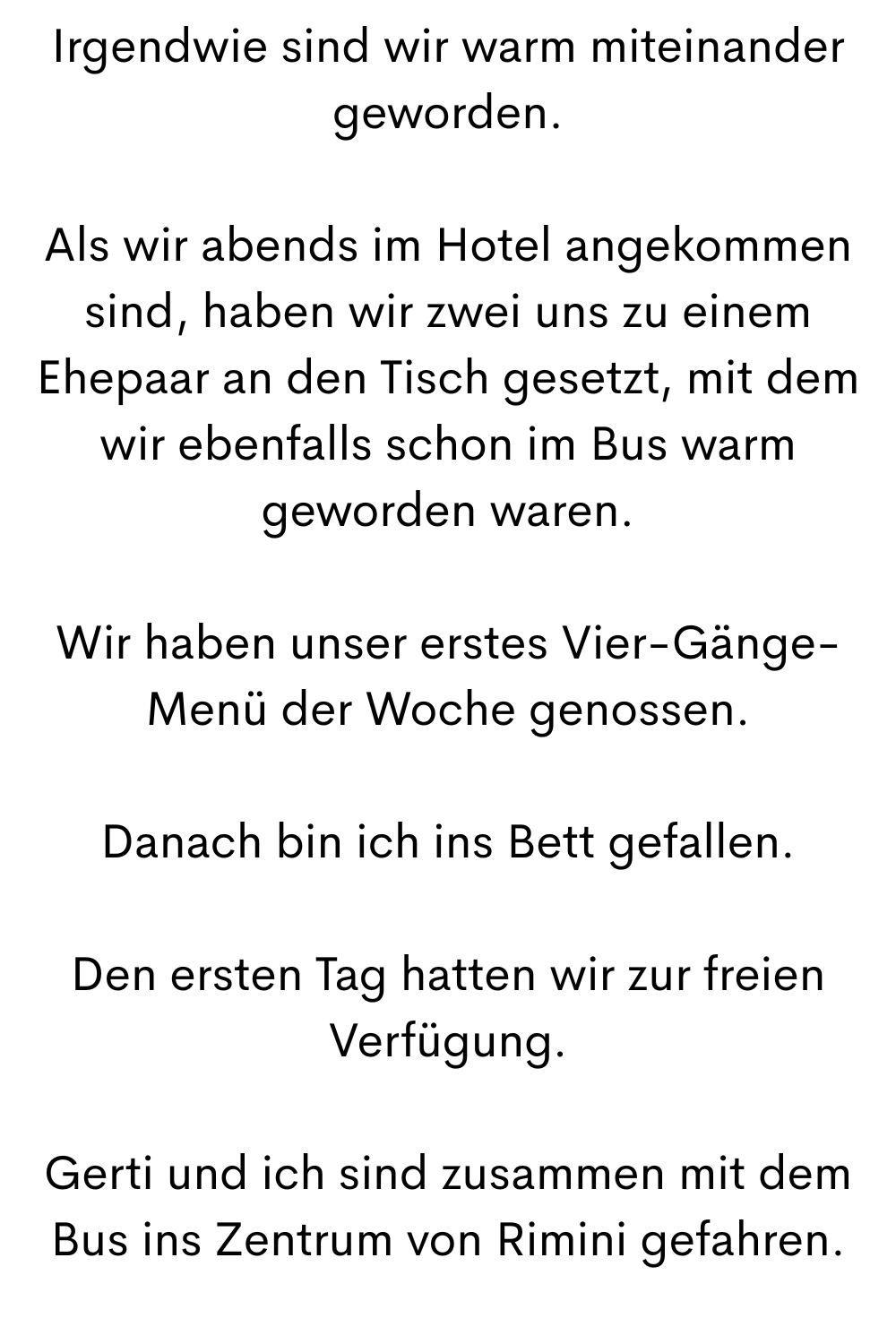 Irgendwie sind wir warm miteinander geworden.

Als wir abends im Hotel angekommen sind, haben wir zwei uns zu einem Ehepaar an den Tisch gesetzt, mit dem wir ebenfalls schon im Bus warm geworden waren.

Wir haben unser erstes Vier-Gänge-Menü der Woche genossen.

Danach bin ich ins Bett gefallen.

Den ersten Tag hatten wir zur freien Verfügung.

Gerti und ich sind zusammen mit dem Bus ins Zentrum von Rimini gefahren.